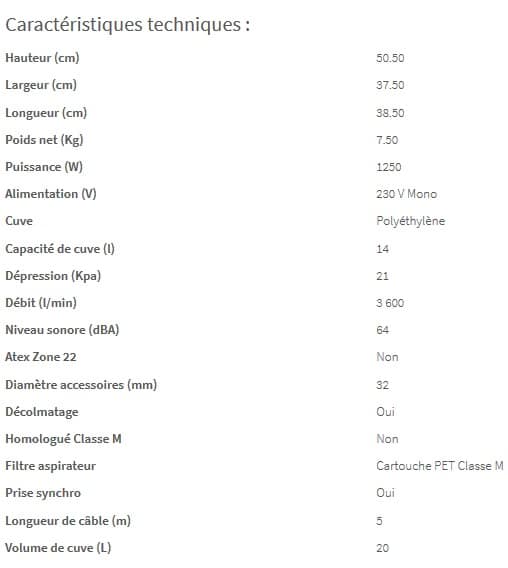 Caractéristiques techniques :

| | |
|---|---|
| Hauteur (cm) | 50.50 |
| Largeur (cm) | 37.50 |
| Longueur (cm) | 38.50 |
| Poids net (Kg) | 7.50 |
| Puissance (W) | 1250 |
| Alimentation (V) | 230 V Mono |
| Cuve | Polyéthylène |
| Capacité de cuve (l) | 14 |
| Dépression (Kpa) | 21 |
| Débit (l/min) | 3 600 |
| Niveau sonore (dBA) | 64 |
| Atex Zone 22 | Non |
| Diamètre accessoires (mm) | 32 |
| Décolmatage | Oui |
| Homologué Classe M | Non |
| Filtre aspirateur | Cartouche PET Classe M |
| Prise synchro | Oui |
| Longueur de câble (m) | 5 |
| Volume de cuve (L) | 20 |